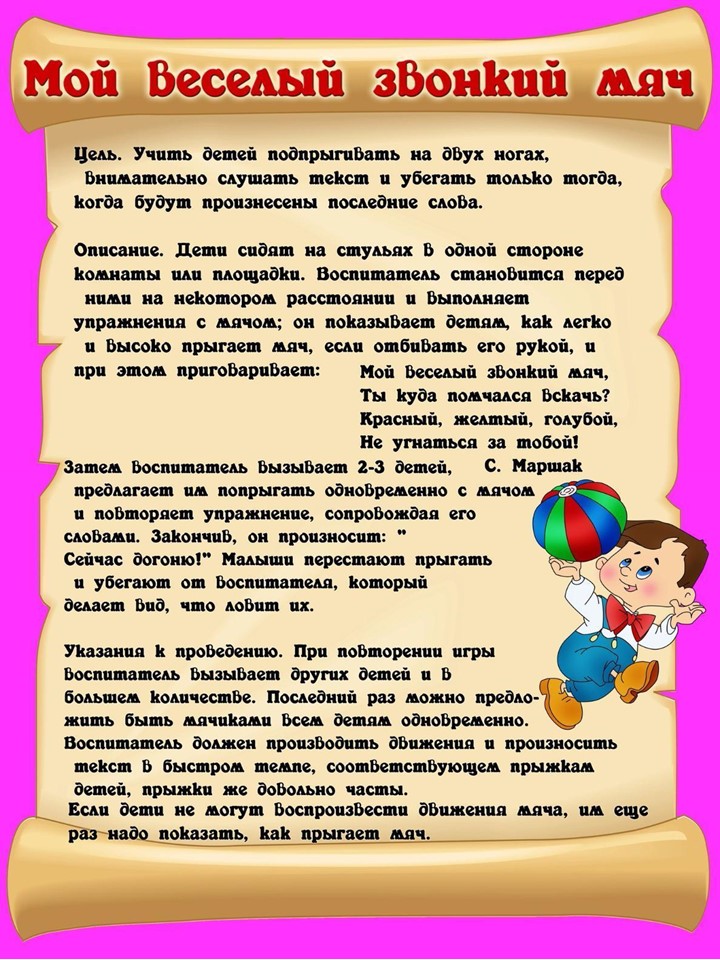 Мой веселый звонкий мяч

Цель. Учить детей подпрыгивать на двух ногах, внимательно слушать текст и убегать только тогда, когда будут произнесены последние слова.

Описание. Дети сидят на стульях в одной стороне комнаты или площадки. Воспитатель становится перед ними на некотором расстоянии и выполняет упражнения с мячом; он показывает детям, как легко и высоко прыгает мяч, если отбивать его рукой, и при этом приговаривает:

Мой веселый звонкий мяч,
Ты куда помчался вскачь?
Красный, желтый, голубой,
Не угнаться за тобой!
С. Маршак

Затем воспитатель вызывает 2-3 детей, предлагает им попрыгать одновременно с мячом и повторяет упражнение, сопровождая его словами. Закончив, он произносит: " Сейчас догоню!" Малыши перестают прыгать и убегают от воспитателя, который делает вид, что ловит их.

Указания к проведению. При повторении игры воспитатель вызывает других детей и в большем количестве. Последний раз можно предложить быть мячиками всем детям одновременно. Воспитатель должен производить движения и произносить текст в быстром темпе, соответствующем прыжкам детей, прыжки же довольно часты.
Если дети не могут воспроизвести движения мяча, им еще раз надо показать, как прыгает мяч.